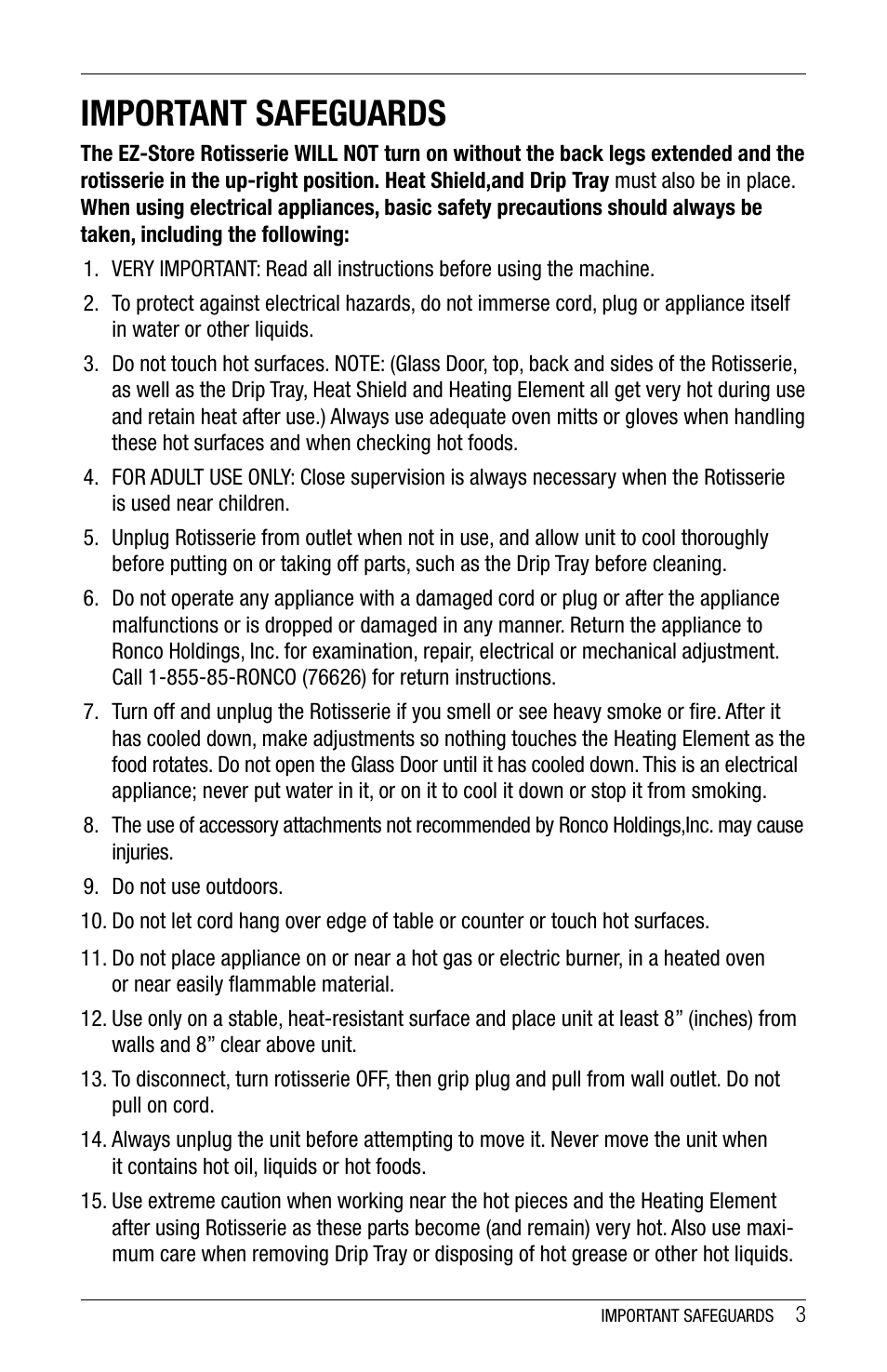 IMPORTANT SAFEGUARDS

The EZ-Store Rotisserie WILL NOT turn on without the back legs extended and the rotisserie in the up-right position. Heat Shield,and Drip Tray must also be in place. When using electrical appliances, basic safety precautions should always be taken, including the following:

1. VERY IMPORTANT: Read all instructions before using the machine.

2. To protect against electrical hazards, do not immerse cord, plug or appliance itself in water or other liquids.

3. Do not touch hot surfaces. NOTE: (Glass Door, top, back and sides of the Rotisserie, as well as the Drip Tray, Heat Shield and Heating Element all get very hot during use and retain heat after use.) Always use adequate oven mitts or gloves when handling these hot surfaces and when checking hot foods.

4. FOR ADULT USE ONLY: Close supervision is always necessary when the Rotisserie is used near children.

5. Unplug Rotisserie from outlet when not in use, and allow unit to cool thoroughly before putting on or taking off parts, such as the Drip Tray before cleaning.

6. Do not operate any appliance with a damaged cord or plug or after the appliance malfunctions or is dropped or damaged in any manner. Return the appliance to Ronco Holdings, Inc. for examination, repair, electrical or mechanical adjustment. Call 1-855-85-RONCO (76626) for return instructions.

7. Turn off and unplug the Rotisserie if you smell or see heavy smoke or fire. After it has cooled down, make adjustments so nothing touches the Heating Element as the food rotates. Do not open the Glass Door until it has cooled down. This is an electrical appliance; never put water in it, or on it to cool it down or stop it from smoking.

8. The use of accessory attachments not recommended by Ronco Holdings,Inc. may cause injuries.

9. Do not use outdoors.

10. Do not let cord hang over edge of table or counter or touch hot surfaces.

11. Do not place appliance on or near a hot gas or electric burner, in a heated oven or near easily flammable material.

12. Use only on a stable, heat-resistant surface and place unit at least 8” (inches) from walls and 8” clear above unit.

13. To disconnect, turn rotisserie OFF, then grip plug and pull from wall outlet. Do not pull on cord.

14. Always unplug the unit before attempting to move it. Never move the unit when it contains hot oil, liquids or hot foods.

15. Use extreme caution when working near the hot pieces and the Heating Element after using Rotisserie as these parts become (and remain) very hot. Also use maximum care when removing Drip Tray or disposing of hot grease or other hot liquids.

IMPORTANT SAFEGUARDS 3